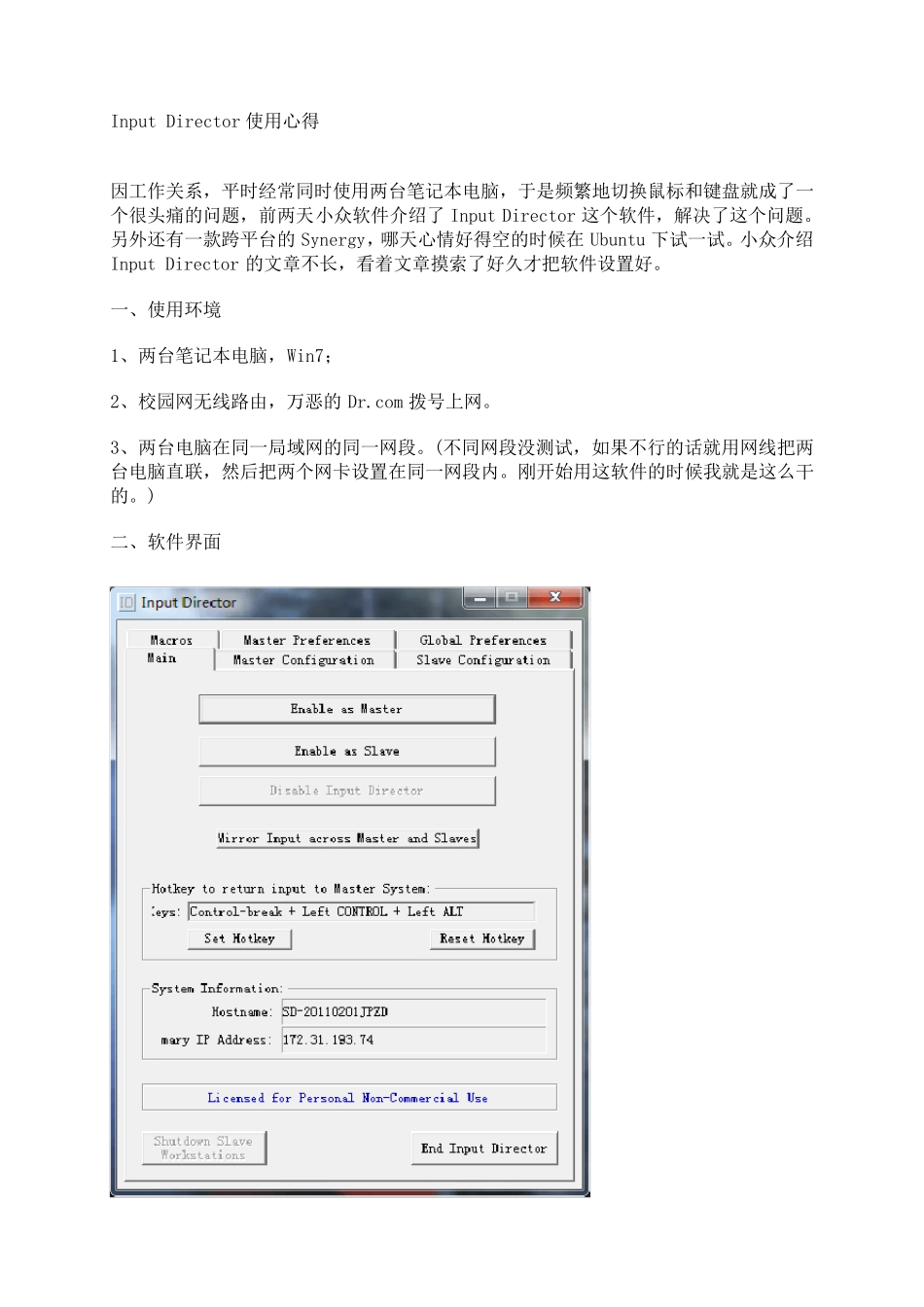 Input Director 使用心得

因工作关系，平时经常同时使用两台笔记本电脑，于是频繁地切换鼠标和键盘就成了一个很头痛的问题，前两天小众软件介绍了 Input Director 这个软件，解决了这个问题。另外还有一款跨平台的 Synergy，哪天心情好得空的时候在 Ubuntu 下试一试。小众介绍 Input Director 的文章不长，看着文章摸索了好久才把软件设置好。

一、使用环境

1、两台笔记本电脑，Win7；

2、校园网无线路由，万恶的 Dr.com 拨号上网。

3、两台电脑在同一局域网的同一网段。(不同网段没测试，如果不行的话就用网线把两台电脑直联，然后把两个网卡设置在同一网段内。刚开始用这软件的时候我就是这么干的。)

二、软件界面

Input Director

Macros
Master Preferences
Global Preferences
Main
Master Configuration
Slave Configuration

Enable as Master

Enable as Slave

Disable Input Director

Mirror Input across Master and Slaves

Hotkey to return input to Master System:
Keys: Control-break + Left CONTROL + Left ALT
Set Hotkey
Reset Hotkey

System Information:
Hostname: SD-20110201JPZD
mary IP Address: 172.31.193.74

Licensed for Personal Non-Commercial Use

Shutdown Slave Workstations
End Input Director